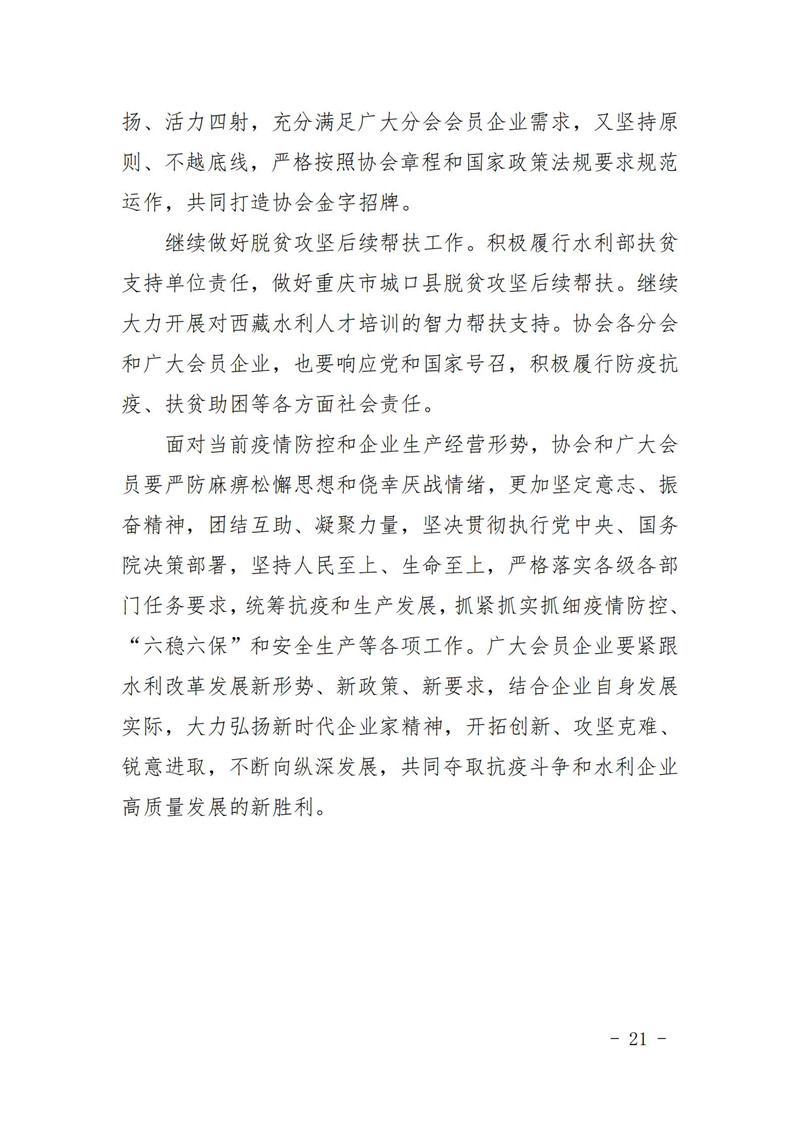 扬、活力四射，充分满足广大分会会员企业需求，又坚持原则、不越底线，严格按照协会章程和国家政策法规要求规范运作，共同打造协会金字招牌。

继续做好脱贫攻坚后续帮扶工作。积极履行水利部扶贫支持单位责任，做好重庆市城口县脱贫攻坚后续帮扶。继续大力开展对西藏水利人才培训的智力帮扶支持。协会各分会和广大会员企业，也要响应党和国家号召，积极履行防疫抗疫、扶贫助困等各方面社会责任。

面对当前疫情防控和企业生产经营形势，协会和广大会员要严防麻痹松懈思想和侥幸厌战情绪，更加坚定意志、振奋精神，团结互助、凝聚力量，坚决贯彻执行党中央、国务院决策部署，坚持人民至上、生命至上，严格落实各级各部门任务要求，统筹抗疫和生产发展，抓紧抓实抓细疫情防控、“六稳六保”和安全生产等各项工作。广大会员企业要紧跟水利改革发展新形势、新政策、新要求，结合企业自身发展实际，大力弘扬新时代企业家精神，开拓创新、攻坚克难、锐意进取，不断向纵深发展，共同夺取抗疫斗争和水利企业高质量发展的新胜利。

- 21 -